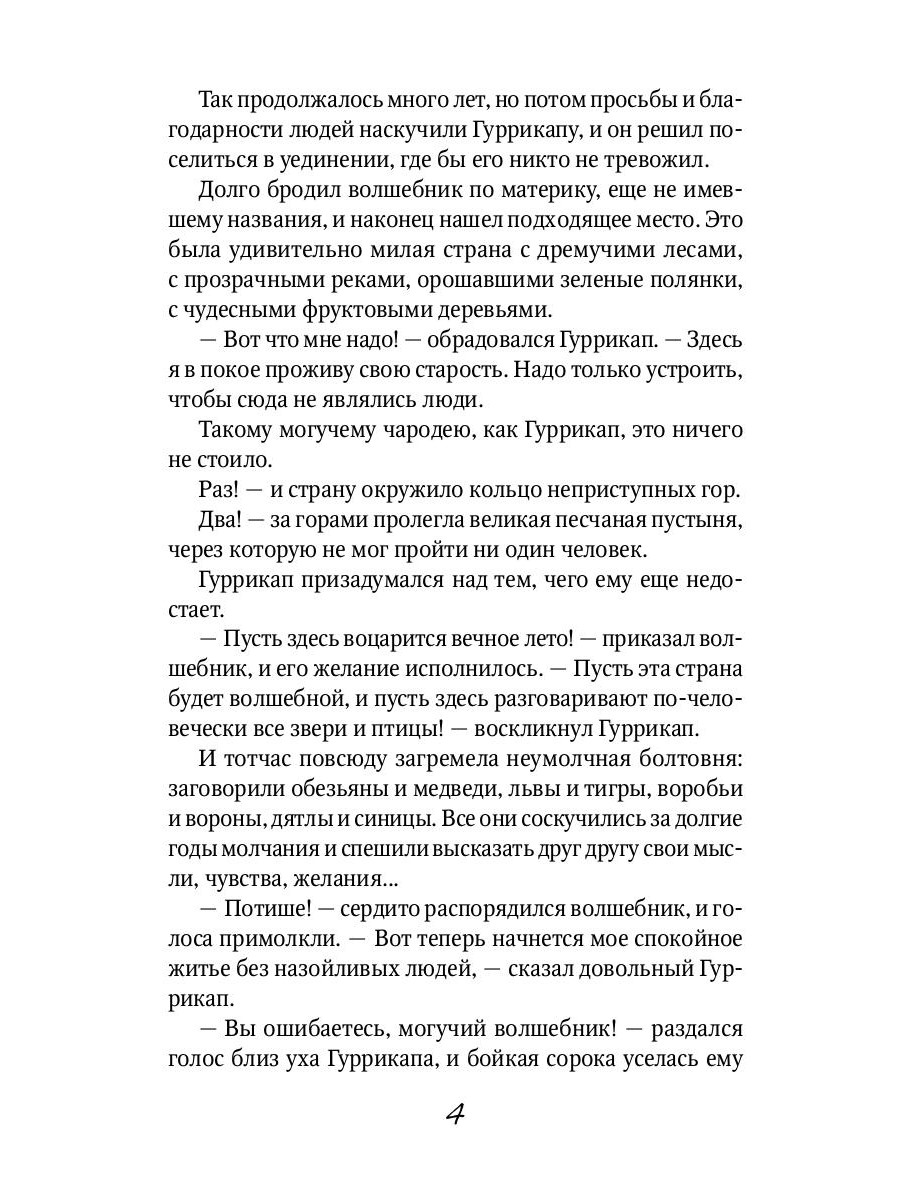 Так продолжалось много лет, но потом просьбы и благодарности людей наскучили Гуррикапу, и он решил поселиться в уединении, где бы его никто не тревожил.

Долго бродил волшебник по материку, еще не имевшему названия, и наконец нашел подходящее место. Это была удивительно милая страна с дремучими лесами, с прозрачными реками, орошавшими зеленые полянки, с чудесными фруктовыми деревьями.

— Вот что мне надо! — обрадовался Гуррикап. — Здесь я в покое проживу свою старость. Надо только устроить, чтобы сюда не являлись люди.

Такому могучему чародею, как Гуррикап, это ничего не стоило.

Раз! — и страну окружило кольцо неприступных гор.

Два! — за горами пролегла великая песчаная пустыня, через которую не мог пройти ни один человек.

Гуррикап призадумался над тем, чего ему еще недостает.

— Пусть здесь воцарится вечное лето! — приказал волшебник, и его желание исполнилось. — Пусть эта страна будет волшебной, и пусть здесь разговаривают по-человечески все звери и птицы! — воскликнул Гуррикап.

И тотчас повсюду загремела неумолчная болтовня: заговорили обезьяны и медведи, львы и тигры, воробьи и вороны, дятлы и синицы. Все они соскучились за долгие годы молчания и спешили высказать друг другу свои мысли, чувства, желания...

— Потише! — сердито распорядился волшебник, и голоса примолкли. — Вот теперь начнется мое спокойное житье без назойливых людей, — сказал довольный Гуррикап.

— Вы ошибаетесь, могучий волшебник! — раздался голос близ уха Гуррикапа, и бойкая сорока уселась ему

4